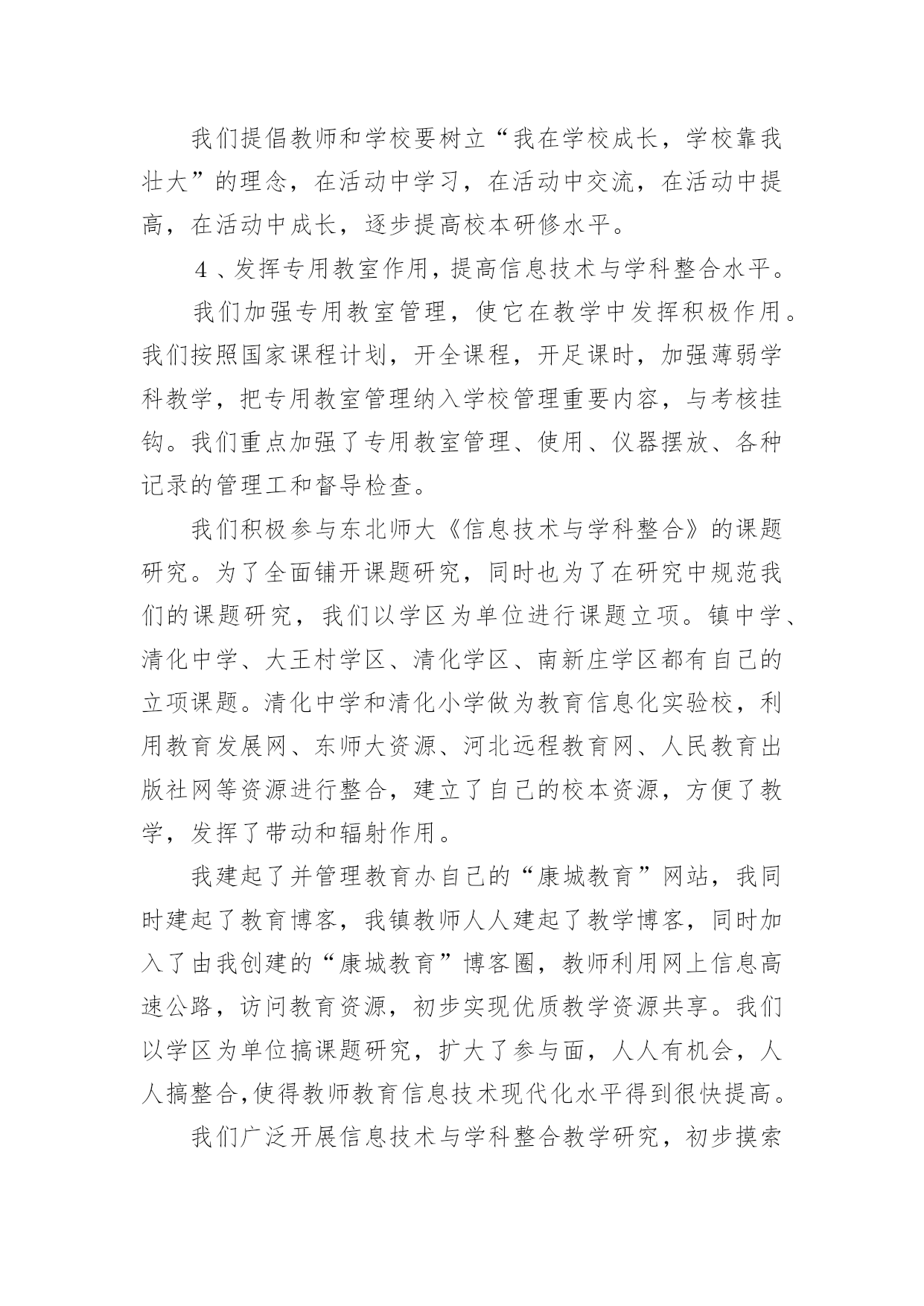 我们提倡教师和学校要树立“我在学校成长，学校靠我壮大”的理念，在活动中学习，在活动中交流，在活动中提高，在活动中成长，逐步提高校本研修水平。

4、发挥专用教室作用，提高信息技术与学科整合水平。

我们加强专用教室管理，使它在教学中发挥积极作用。我们按照国家课程计划，开全课程，开足课时，加强薄弱学科教学，把专用教室管理纳入学校管理重要内容，与考核挂钩。我们重点加强了专用教室管理、使用、仪器摆放、各种记录的管理工和督导检查。

我们积极参与东北师大《信息技术与学科整合》的课题研究。为了全面铺开课题研究，同时也为了在研究中规范我们的课题研究，我们以学区为单位进行课题立项。镇中学、清化中学、大王村学区、清化学区、南新庄学区都有自己的立项课题。清化中学和清化小学做为教育信息化实验校，利用教育发展网、东师大资源、河北远程教育网、人民教育出版社网等资源进行整合，建立了自己的校本资源，方便了教学，发挥了带动和辐射作用。

我建起了并管理教育办自己的“康城教育”网站，我同时建起了教育博客，我镇教师人人建起了教学博客，同时加入了由我创建的“康城教育”博客圈，教师利用网上信息高速公路，访问教育资源，初步实现优质教学资源共享。我们以学区为单位搞课题研究，扩大了参与面，人人有机会，人人搞整合,使得教师教育信息技术现代化水平得到很快提高。

我们广泛开展信息技术与学科整合教学研究，初步摸索